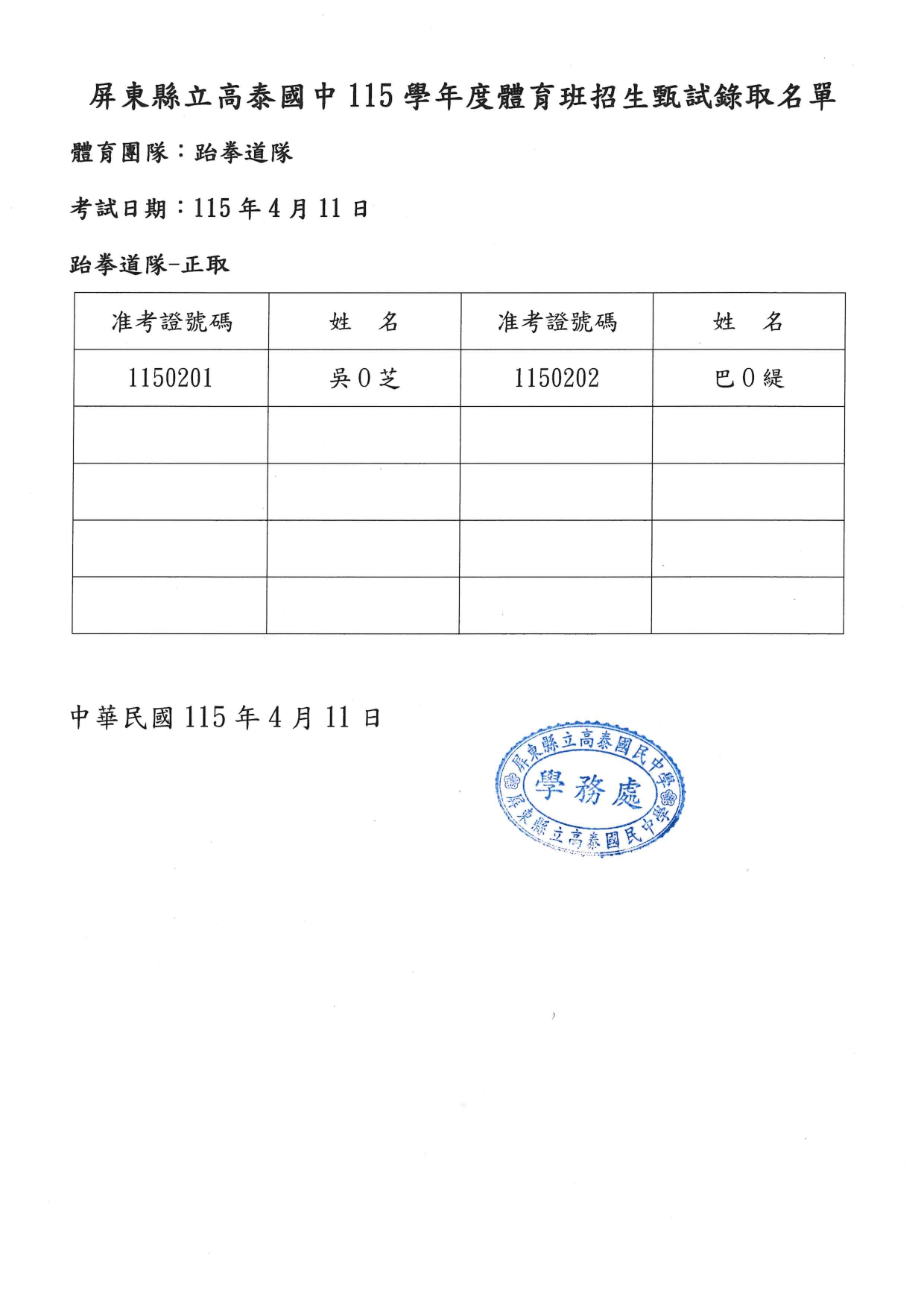 屏東縣立高泰國中 115 學年度體育班招生甄試錄取名單

體育團隊：跆拳道隊

考試日期：115 年 4 月 11 日

跆拳道隊-正取

| 准考證號碼 | 姓　名 | 准考證號碼 | 姓　名 |
|---|---|---|---|
| 1150201 | 吳 0 芝 | 1150202 | 巴 0 緹 |
| | | | |
| | | | |
| | | | |
| | | | |

中華民國 115 年 4 月 11 日

屏東縣立高泰國民中學
學務處
屏東縣立高泰國民中學